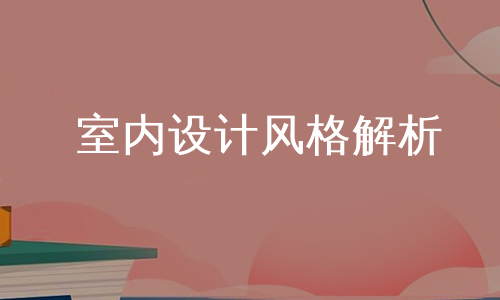 室内设计风格解析